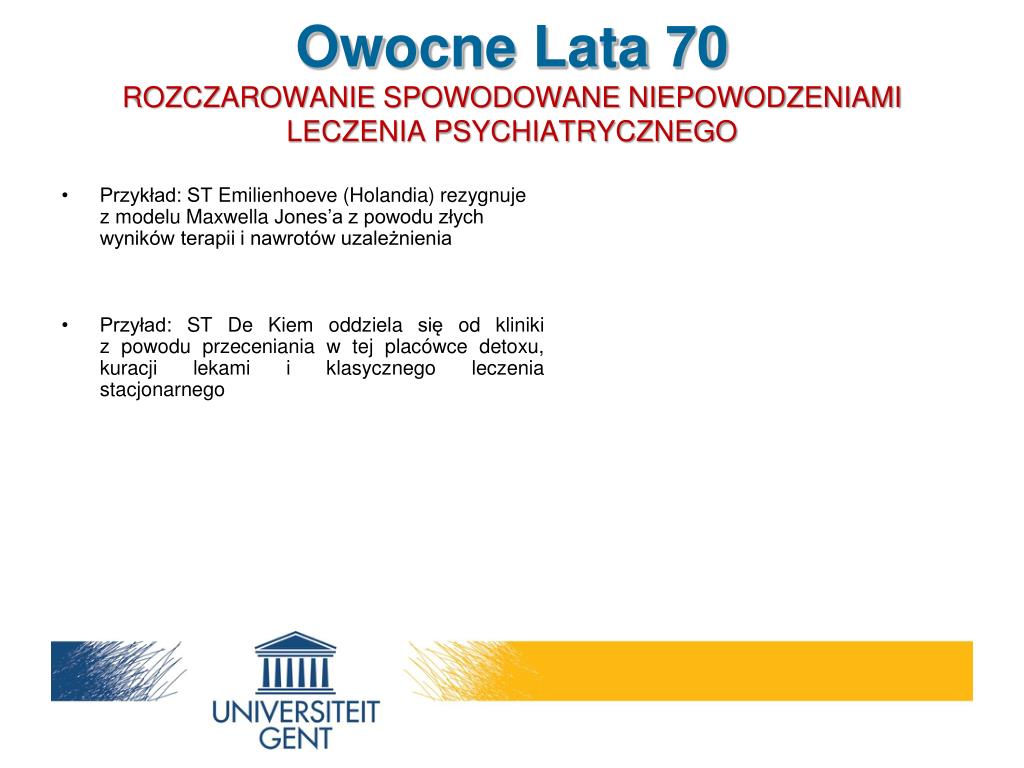 Owocne Lata 70
ROZCZAROWANIE SPOWODOWANE NIEPOWODZENIAMI LECZENIA PSYCHIATRYCZNEGO

• Przykład: ST Emilienhoeve (Holandia) rezygnuje z modelu Maxwella Jones'a z powodu złych wyników terapii i nawrotów uzależnienia

• Przyład: ST De Kiem oddziela się od kliniki z powodu przeceniania w tej placówce detoxu, kuracji lekami i klasycznego leczenia stacjonarnego

UNIVERSITEIT GENT